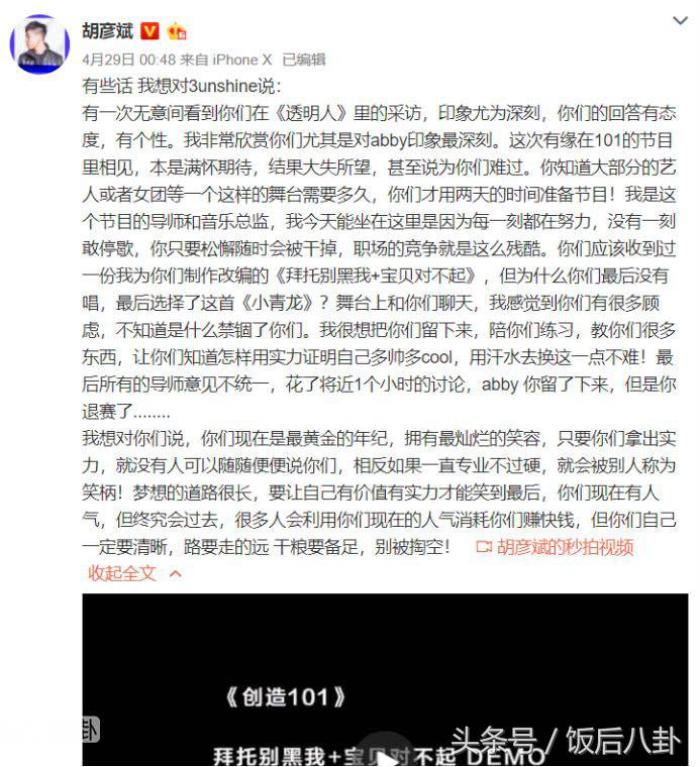 胡彦斌

4月29日 00:48 来自 iPhone X 已编辑

有些话 我想对3unshine说:
有一次无意间看到你们在《透明人》里的采访，印象尤为深刻，你们的回答有态度，有个性。我非常欣赏你们尤其是对abby印象最深刻。这次有缘在101的节目里相见，本是满怀期待，结果大失所望，甚至说为你们难过。你知道大部分的艺人或者女团等一个这样的舞台需要多久，你们才用两天的时间准备节目！我是这个节目的导师和音乐总监，我今天能坐在这里是因为每一刻都在努力，没有一刻敢停歇，你只要松懈随时会被干掉，职场的竞争就是这么残酷。你们应该收到过一份我为你们制作改编的《拜托别黑我+宝贝对不起》，但为什么你们最后没有唱，最后选择了这首《小青龙》？舞台上和你们聊天，我感觉到你们有很多顾虑，不知道是什么禁锢了你们。我很想把你们留下来，陪你们练习，教你们很多东西，让你们知道怎样用实力证明自己多帅多cool，用汗水去换这一点不难！最后所有的导师意见不统一，花了将近1个小时的讨论，abby 你留了下来，但是你退赛了........
我想对你们说，你们现在是最黄金的年纪，拥有最灿烂的笑容，只要你们拿出实力，就没有人可以随随便便说你们，相反如果一直专业不过硬，就会被别人称为笑柄！梦想的道路很长，要让自己有价值有实力才能笑到最后，你们现在有人气，但终究会过去，很多人会利用你们现在的人气消耗你们赚快钱，但你们自己一定要清晰，路要走的远 干粮要备足，别被掏空！ 胡彦斌的秒拍视频
收起全文

《创造101》
拜托别黑我+宝贝对不起 DEMO
头条号 / 饭后八卦